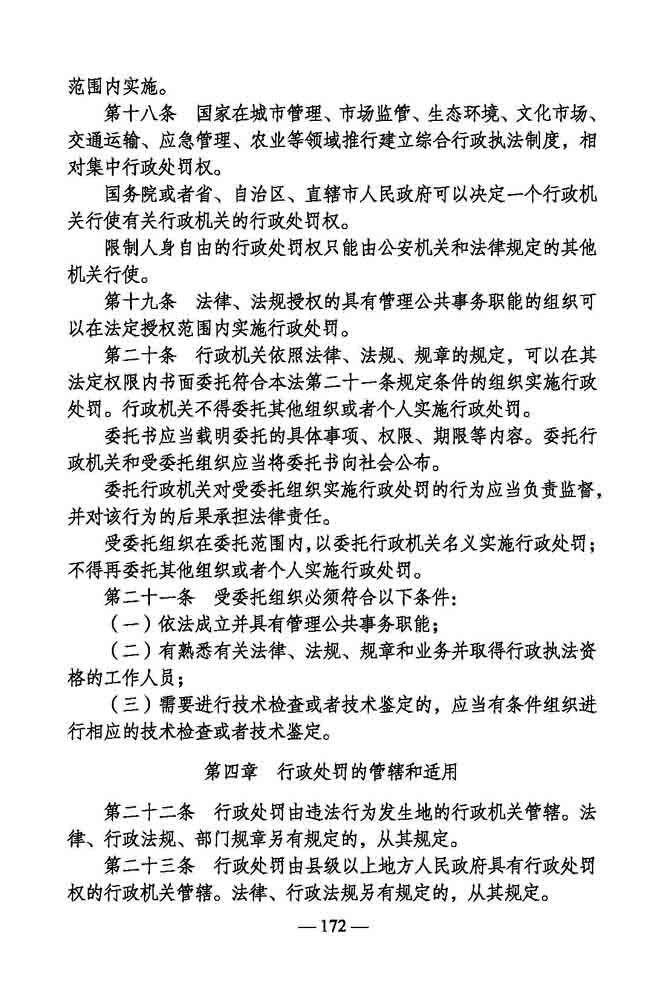 范围内实施。

第十八条　国家在城市管理、市场监管、生态环境、文化市场、交通运输、应急管理、农业等领域推行建立综合行政执法制度，相对集中行政处罚权。

国务院或者省、自治区、直辖市人民政府可以决定一个行政机关行使有关行政机关的行政处罚权。

限制人身自由的行政处罚权只能由公安机关和法律规定的其他机关行使。

第十九条　法律、法规授权的具有管理公共事务职能的组织可以在法定授权范围内实施行政处罚。

第二十条　行政机关依照法律、法规、规章的规定，可以在其法定权限内书面委托符合本法第二十一条规定条件的组织实施行政处罚。行政机关不得委托其他组织或者个人实施行政处罚。

委托书应当载明委托的具体事项、权限、期限等内容。委托行政机关和受委托组织应当将委托书向社会公布。

委托行政机关对受委托组织实施行政处罚的行为应当负责监督，并对该行为的后果承担法律责任。

受委托组织在委托范围内，以委托行政机关名义实施行政处罚；不得再委托其他组织或者个人实施行政处罚。

第二十一条　受委托组织必须符合以下条件：

（一）依法成立并具有管理公共事务职能；

（二）有熟悉有关法律、法规、规章和业务并取得行政执法资格的工作人员；

（三）需要进行技术检查或者技术鉴定的，应当有条件组织进行相应的技术检查或者技术鉴定。

第四章　行政处罚的管辖和适用

第二十二条　行政处罚由违法行为发生地的行政机关管辖。法律、行政法规、部门规章另有规定的，从其规定。

第二十三条　行政处罚由县级以上地方人民政府具有行政处罚权的行政机关管辖。法律、行政法规另有规定的，从其规定。

— 172 —